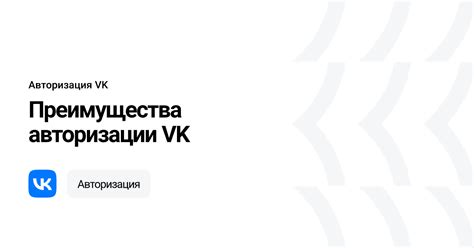 Авторизация VK

Преимущества авторизации VK

VK

Авторизация